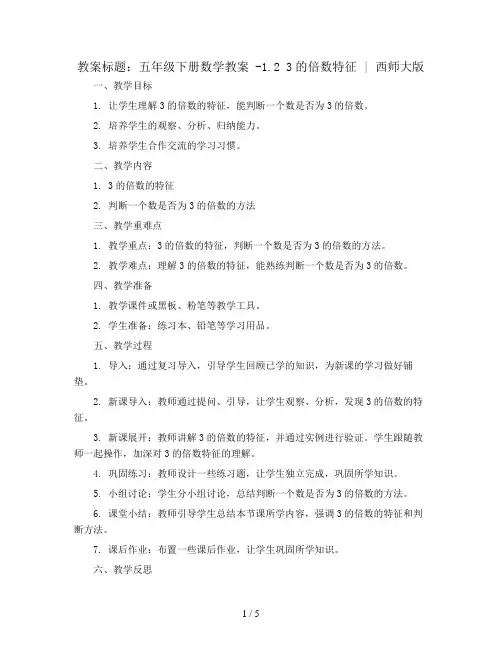 教案标题：五年级下册数学教案 -1.2 3的倍数特征 | 西师大版

一、教学目标

1. 让学生理解3的倍数的特征，能判断一个数是否为3的倍数。

2. 培养学生的观察、分析、归纳能力。

3. 培养学生合作交流的学习习惯。

二、教学内容

1. 3的倍数的特征

2. 判断一个数是否为3的倍数的方法

三、教学重难点

1. 教学重点：3的倍数的特征，判断一个数是否为3的倍数的方法。

2. 教学难点：理解3的倍数的特征，能熟练判断一个数是否为3的倍数。

四、教学准备

1. 教学课件或黑板、粉笔等教学工具。

2. 学生准备：练习本、铅笔等学习用品。

五、教学过程

1. 导入：通过复习导入，引导学生回顾已学的知识，为新课的学习做好铺垫。

2. 新课导入：教师通过提问、引导，让学生观察、分析，发现3的倍数的特征。

3. 新课展开：教师讲解3的倍数的特征，并通过实例进行验证。学生跟随教师一起操作，加深对3的倍数特征的理解。

4. 巩固练习：教师设计一些练习题，让学生独立完成，巩固所学知识。

5. 小组讨论：学生分小组讨论，总结判断一个数是否为3的倍数的方法。

6. 课堂小结：教师引导学生总结本节课所学内容，强调3的倍数的特征和判断方法。

7. 课后作业：布置一些课后作业，让学生巩固所学知识。

六、教学反思

1 / 5